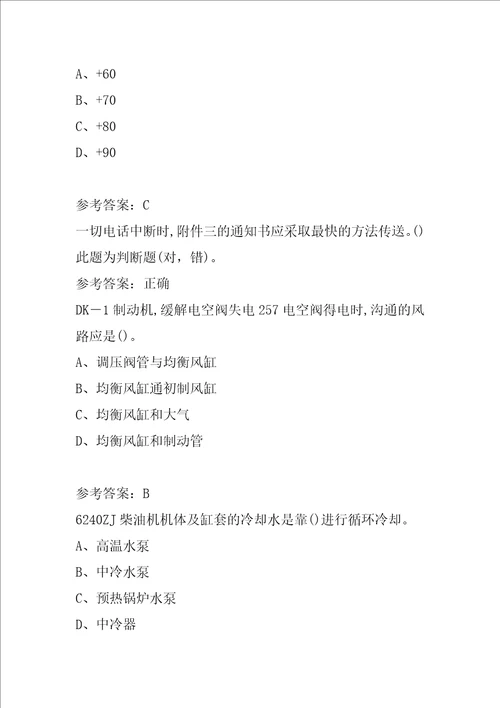 A、+60

B、+70

C、+80

D、+90

参考答案：C

一切电话中断时,附件三的通知书应采取最快的方法传送。()

此题为判断题(对，错)。

参考答案：正确

DK－1制动机,缓解电空阀失电257电空阀得电时,沟通的风路应是()。

A、调压阀管与均衡风缸

B、均衡风缸通初制风缸

C、均衡风缸和大气

D、均衡风缸和制动管

参考答案：B

6240ZJ柴油机机体及缸套的冷却水是靠()进行循环冷却。

A、高温水泵

B、中冷水泵

C、预热锅炉水泵

D、中冷器